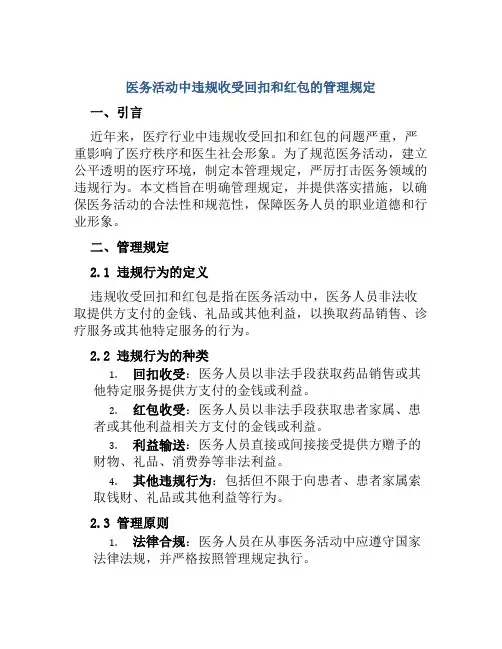 医务活动中违规收受回扣和红包的管理规定

一、引言

近年来，医疗行业中违规收受回扣和红包的问题严重，严重影响了医疗秩序和医生社会形象。为了规范医务活动，建立公平透明的医疗环境，制定本管理规定，严厉打击医务领域的违规行为。本文档旨在明确管理规定，并提供落实措施，以确保医务活动的合法性和规范性，保障医务人员的职业道德和行业形象。

二、管理规定

2.1 违规行为的定义

违规收受回扣和红包是指在医务活动中，医务人员非法收取提供方支付的金钱、礼品或其他利益，以换取药品销售、诊疗服务或其他特定服务的行为。

2.2 违规行为的种类

1. 回扣收受：医务人员以非法手段获取药品销售或其他特定服务提供方支付的金钱或利益。

2. 红包收受：医务人员以非法手段获取患者家属、患者或其他利益相关方支付的金钱或利益。

3. 利益输送：医务人员直接或间接接受提供方赠予的财物、礼品、消费券等非法利益。

4. 其他违规行为：包括但不限于向患者、患者家属索取钱财、礼品或其他利益等行为。

2.3 管理原则

1. 法律合规：医务人员在从事医务活动中应遵守国家法律法规，并严格按照管理规定执行。